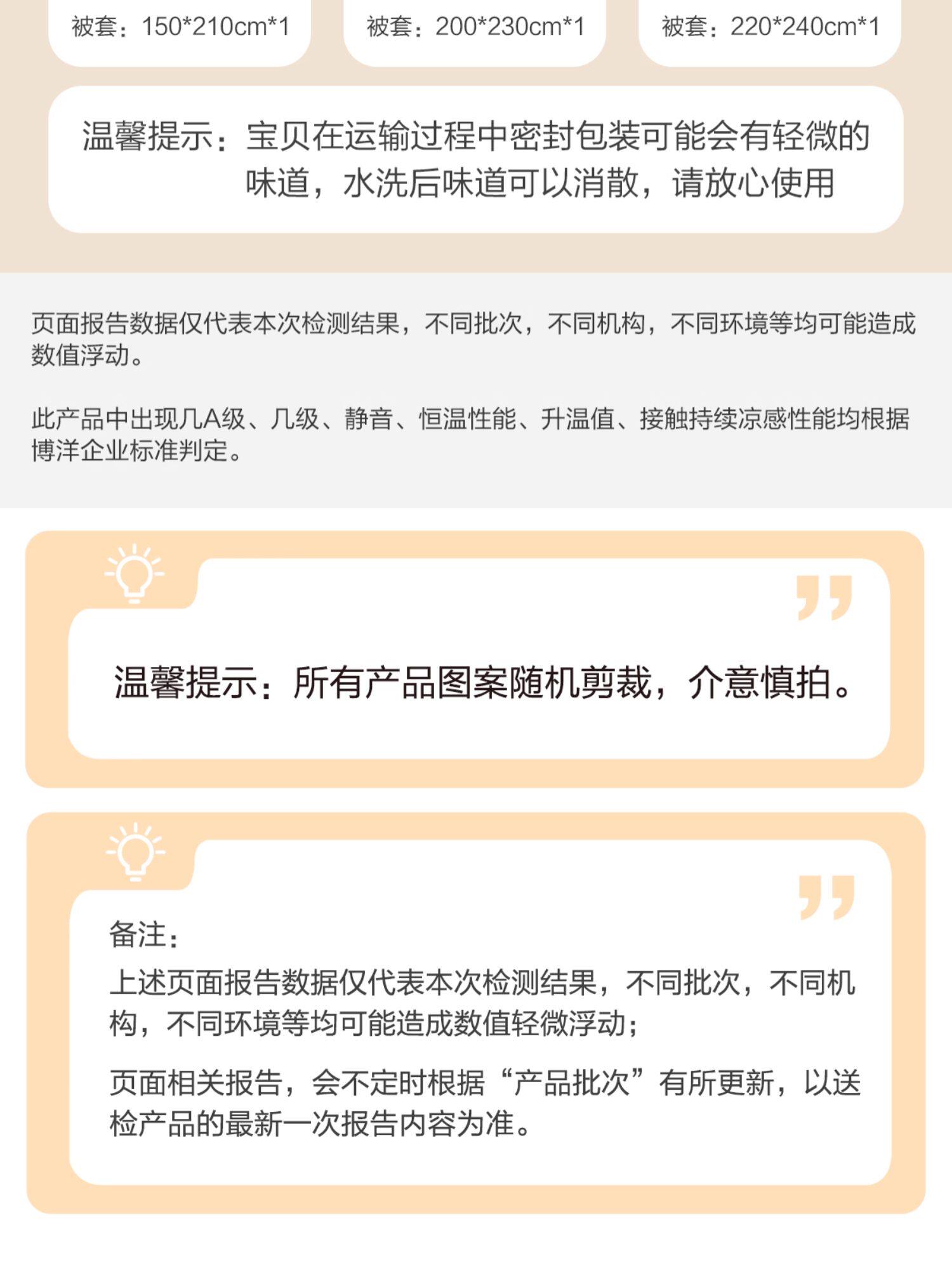 被套：150*210cm*1

被套：200*230cm*1

被套：220*240cm*1

温馨提示：宝贝在运输过程中密封包装可能会有轻微的味道，水洗后味道可以消散，请放心使用

页面报告数据仅代表本次检测结果，不同批次，不同机构，不同环境等均可能造成数值浮动。

此产品中出现几A级、几级、静音、恒温性能、升温值、接触持续凉感性能均根据博洋企业标准判定。

温馨提示：所有产品图案随机剪裁，介意慎拍。

备注：

上述页面报告数据仅代表本次检测结果，不同批次，不同机构，不同环境等均可能造成数值轻微浮动；

页面相关报告，会不定时根据“产品批次”有所更新，以送检产品的最新一次报告内容为准。